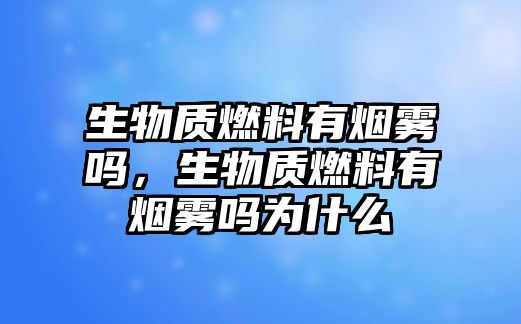 生物质燃料有烟雾吗，生物质燃料有烟雾吗为什么